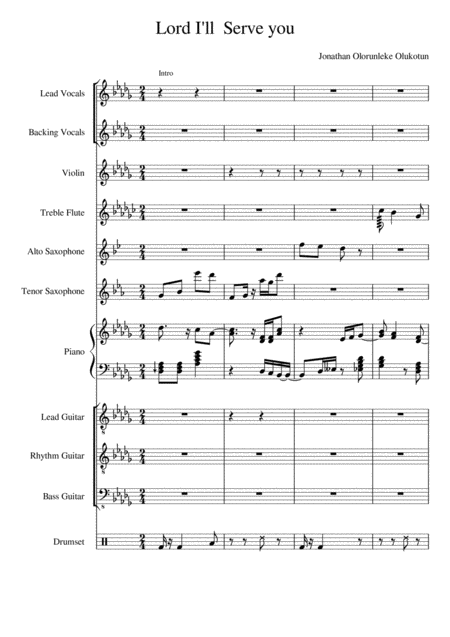 Lord I'll Serve you

Jonathan Olorunleke Olukotun

Intro

Lead Vocals

Backing Vocals

Violin

Treble Flute

Alto Saxophone

Tenor Saxophone

Piano

Lead Guitar

Rhythm Guitar

Bass Guitar

Drumset